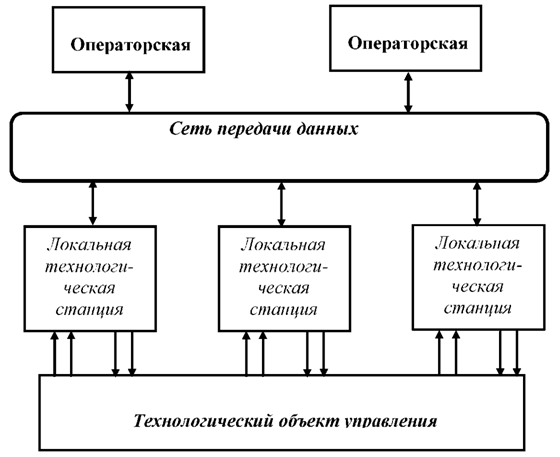 Операторская

Операторская

Сеть передачи данных

Локальная технологическая станция

Локальная технологическая станция

Локальная технологическая станция

Технологический объект управления